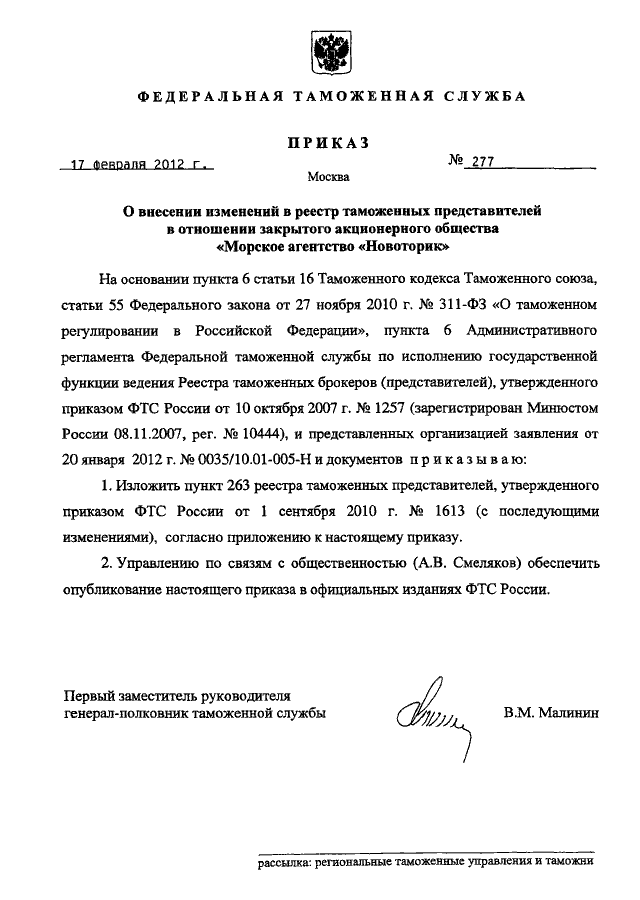 ФЕДЕРАЛЬНАЯ ТАМОЖЕННАЯ СЛУЖБА

ПРИКАЗ

17 февраля 2012 г.

№ 277

Москва

О внесении изменений в реестр таможенных представителей в отношении закрытого акционерного общества «Морское агентство «Новоторик»

На основании пункта 6 статьи 16 Таможенного кодекса Таможенного союза, статьи 55 Федерального закона от 27 ноября 2010 г. № 311-ФЗ «О таможенном регулировании в Российской Федерации», пункта 6 Административного регламента Федеральной таможенной службы по исполнению государственной функции ведения Реестра таможенных брокеров (представителей), утвержденного приказом ФТС России от 10 октября 2007 г. № 1257 (зарегистрирован Минюстом России 08.11.2007, рег. № 10444), и представленных организацией заявления от 20 января 2012 г. № 0035/10.01-005-Н и документов приказываю:

1. Изложить пункт 263 реестра таможенных представителей, утвержденного приказом ФТС России от 1 сентября 2010 г. № 1613 (с последующими изменениями), согласно приложению к настоящему приказу.

2. Управлению по связям с общественностью (А.В. Смеляков) обеспечить опубликование настоящего приказа в официальных изданиях ФТС России.

Первый заместитель руководителя
генерал-полковник таможенной службы

В.М. Малинин

рассылка: региональные таможенные управления и таможни